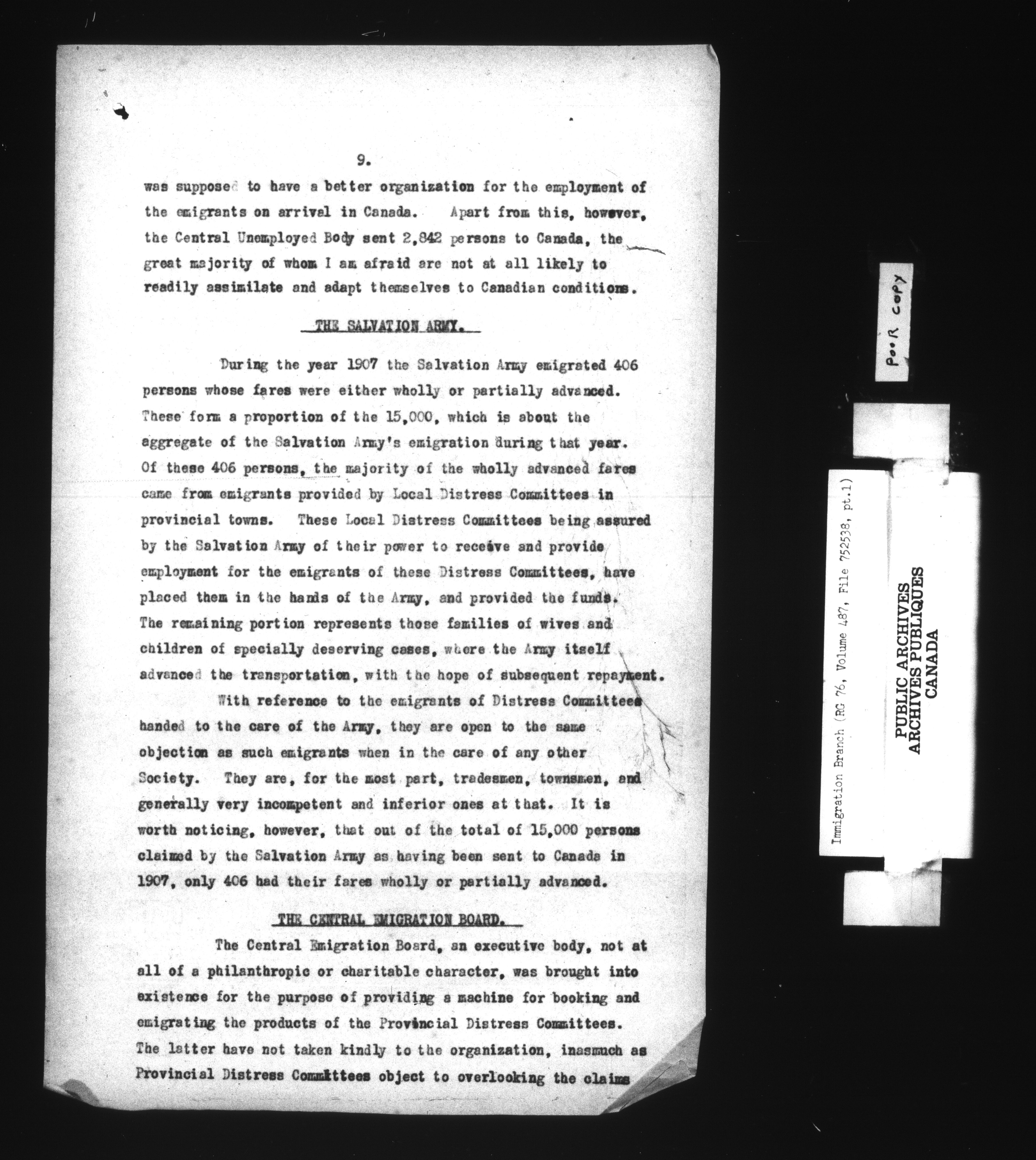 9.

was supposed to have a better organization for the employment of the emigrants on arrival in Canada. Apart from this, however, the Central Unemployed Body sent 2,842 persons to Canada, the great majority of whom I am afraid are not at all likely to readily assimilate and adapt themselves to Canadian conditions.

THE SALVATION ARMY.

During the year 1907 the Salvation Army emigrated 406 persons whose fares were either wholly or partially advanced. These form a proportion of the 15,000, which is about the aggregate of the Salvation Army's emigration during that year. Of these 406 persons, the majority of the wholly advanced fares came from emigrants provided by Local Distress Committees in provincial towns. These Local Distress Committees being assured by the Salvation Army of their power to receive and provide employment for the emigrants of these Distress Committees, have placed them in the hands of the Army, and provided the funds. The remaining portion represents those families of wives and children of specially deserving cases, where the Army itself advanced the transportation, with the hope of subsequent repayment.

With reference to the emigrants of Distress Committees handed to the care of the Army, they are open to the same objection as such emigrants when in the care of any other Society. They are, for the most part, tradesmen, townsmen, and generally very incompetent and inferior ones at that. It is worth noticing, however, that out of the total of 15,000 persons claimed by the Salvation Army as having been sent to Canada in 1907, only 406 had their fares wholly or partially advanced.

THE CENTRAL EMIGRATION BOARD.

The Central Emigration Board, an executive body, not at all of a philanthropic or charitable character, was brought into existence for the purpose of providing a machine for booking and emigrating the products of the Provincial Distress Committees. The latter have not taken kindly to the organization, inasmuch as Provincial Distress Committees object to overlooking the claims

POOR COPY

Immigration Branch (RG 76, Volume 487, File 752538, pt.1)

PUBLIC ARCHIVES
ARCHIVES PUBLIQUES
CANADA